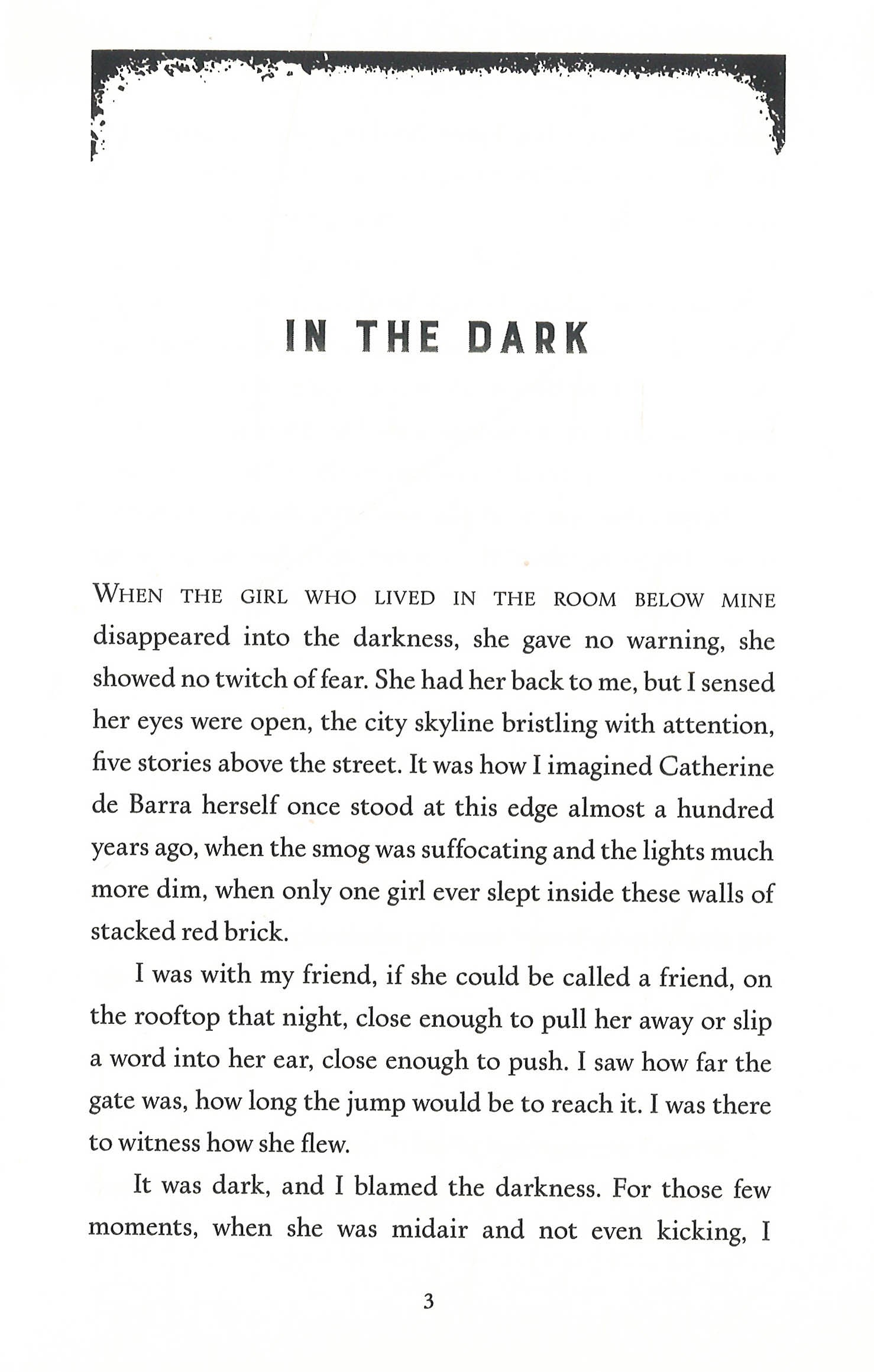 IN THE DARK

WHEN THE GIRL WHO LIVED IN THE ROOM BELOW MINE disappeared into the darkness, she gave no warning, she showed no twitch of fear. She had her back to me, but I sensed her eyes were open, the city skyline bristling with attention, five stories above the street. It was how I imagined Catherine de Barra herself once stood at this edge almost a hundred years ago, when the smog was suffocating and the lights much more dim, when only one girl ever slept inside these walls of stacked red brick.

I was with my friend, if she could be called a friend, on the rooftop that night, close enough to pull her away or slip a word into her ear, close enough to push. I saw how far the gate was, how long the jump would be to reach it. I was there to witness how she flew.

It was dark, and I blamed the darkness. For those few moments, when she was midair and not even kicking, I

3